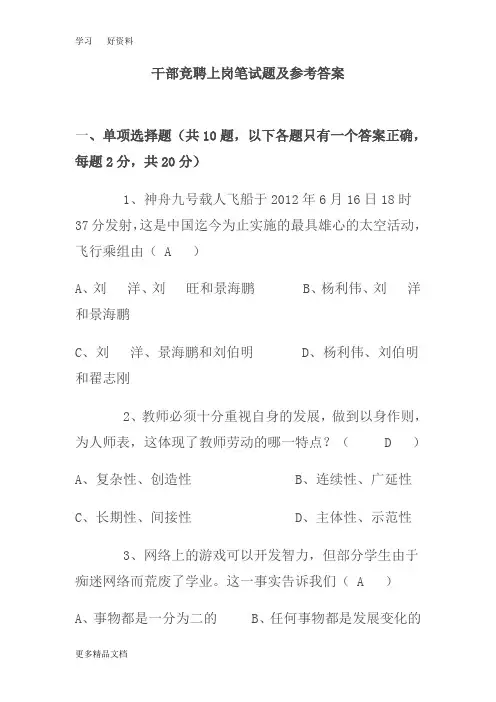 学习 好资料

干部竞聘上岗笔试题及参考答案

一、单项选择题（共 10 题，以下各题只有一个答案正确，每题 2 分，共 20 分）

1、神舟九号载人飞船于 2012 年 6 月 16 日 18 时 37 分发射，这是中国迄今为止实施的最具雄心的太空活动，飞行乘组由（ A ）

A、刘 洋、刘 旺和景海鹏 B、杨利伟、刘 洋和景海鹏

C、刘 洋、景海鹏和刘伯明 D、杨利伟、刘伯明和翟志刚

2、教师必须十分重视自身的发展，做到以身作则，为人师表，这体现了教师劳动的哪一特点？（ D ）

A、复杂性、创造性 B、连续性、广延性

C、长期性、间接性 D、主体性、示范性

3、网络上的游戏可以开发智力，但部分学生由于痴迷网络而荒废了学业。这一事实告诉我们（ A ）

A、事物都是一分为二的 B、任何事物都是发展变化的

更多精品文档